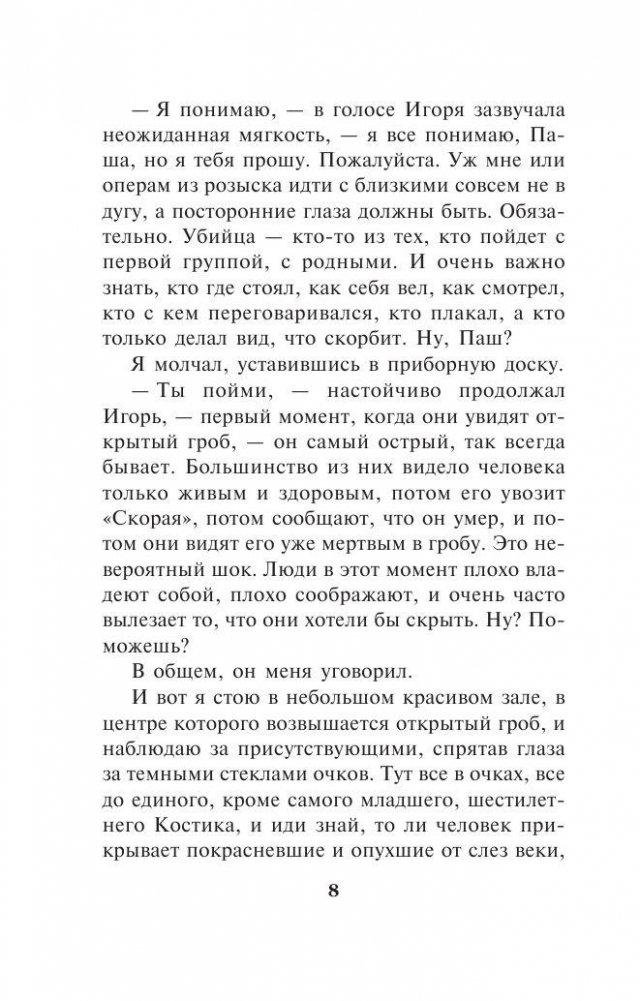 — Я понимаю, — в голосе Игоря зазвучала неожиданная мягкость, — я все понимаю, Паша, но я тебя прошу. Пожалуйста. Уж мне или операм из розыска идти с близкими совсем не в дугу, а посторонние глаза должны быть. Обязательно. Убийца — кто-то из тех, кто пойдет с первой группой, с родными. И очень важно знать, кто где стоял, как себя вел, как смотрел, кто с кем переговаривался, кто плакал, а кто только делал вид, что скорбит. Ну, Паш?

Я молчал, уставившись в приборную доску.

— Ты пойми, — настойчиво продолжал Игорь, — первый момент, когда они увидят открытый гроб, — он самый острый, так всегда бывает. Большинство из них видело человека только живым и здоровым, потом его увозит «Скорая», потом сообщают, что он умер, и потом они видят его уже мертвым в гробу. Это невероятный шок. Люди в этот момент плохо владеют собой, плохо соображают, и очень часто вылезает то, что они хотели бы скрыть. Ну? Поможешь?

В общем, он меня уговорил.

И вот я стою в небольшом красивом зале, в центре которого возвышается открытый гроб, и наблюдаю за присутствующими, спрятав глаза за темными стеклами очков. Тут все в очках, все до единого, кроме самого младшего, шестилетнего Костика, и иди знай, то ли человек прикрывает покрасневшие и опухшие от слез веки,

8